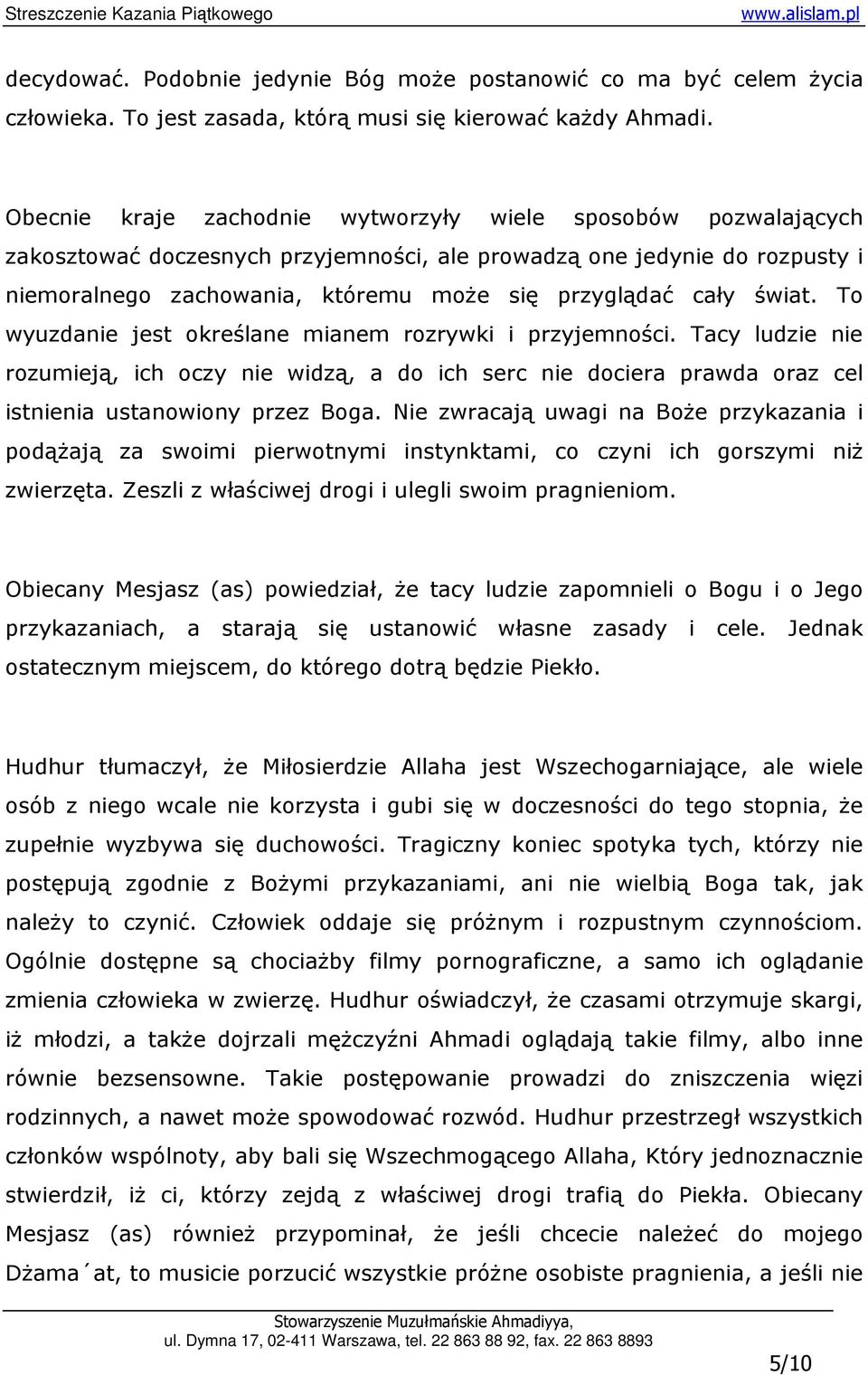 Streszczenie Kazania Piątkowego www.alislam.pl

decydować. Podobnie jedynie Bóg może postanowić co ma być celem życia człowieka. To jest zasada, którą musi się kierować każdy Ahmadi.

Obecnie kraje zachodnie wytworzyły wiele sposobów pozwalających zakosztować doczesnych przyjemności, ale prowadzą one jedynie do rozpusty i niemoralnego zachowania, któremu może się przyglądać cały świat. To wyuzdanie jest określane mianem rozrywki i przyjemności. Tacy ludzie nie rozumieją, ich oczy nie widzą, a do ich serc nie dociera prawda oraz cel istnienia ustanowiony przez Boga. Nie zwracają uwagi na Boże przykazania i podążają za swoimi pierwotnymi instynktami, co czyni ich gorszymi niż zwierzęta. Zeszli z właściwej drogi i ulegli swoim pragnieniom.

Obiecany Mesjasz (as) powiedział, że tacy ludzie zapomnieli o Bogu i o Jego przykazaniach, a starają się ustanowić własne zasady i cele. Jednak ostatecznym miejscem, do którego dotrą będzie Piekło.

Hudhur tłumaczył, że Miłosierdzie Allaha jest Wszechogarniające, ale wiele osób z niego wcale nie korzysta i gubi się w doczesności do tego stopnia, że zupełnie wyzbywa się duchowości. Tragiczny koniec spotyka tych, którzy nie postępują zgodnie z Bożymi przykazaniami, ani nie wielbią Boga tak, jak należy to czynić. Człowiek oddaje się próżnym i rozpustnym czynnościom. Ogólnie dostępne są chociażby filmy pornograficzne, a samo ich oglądanie zmienia człowieka w zwierzę. Hudhur oświadczył, że czasami otrzymuje skargi, iż młodzi, a także dojrzali mężczyźni Ahmadi oglądają takie filmy, albo inne równie bezsensowne. Takie postępowanie prowadzi do zniszczenia więzi rodzinnych, a nawet może spowodować rozwód. Hudhur przestrzegł wszystkich członków wspólnoty, aby bali się Wszechmogącego Allaha, Który jednoznacznie stwierdził, iż ci, którzy zejdą z właściwej drogi trafią do Piekła. Obiecany Mesjasz (as) również przypominał, że jeśli chcecie należeć do mojego Dżama´at, to musicie porzucić wszystkie próżne osobiste pragnienia, a jeśli nie

Stowarzyszenie Muzułmańskie Ahmadiyya, ul. Dymna 17, 02-411 Warszawa, tel. 22 863 88 92, fax. 22 863 8893

5/10